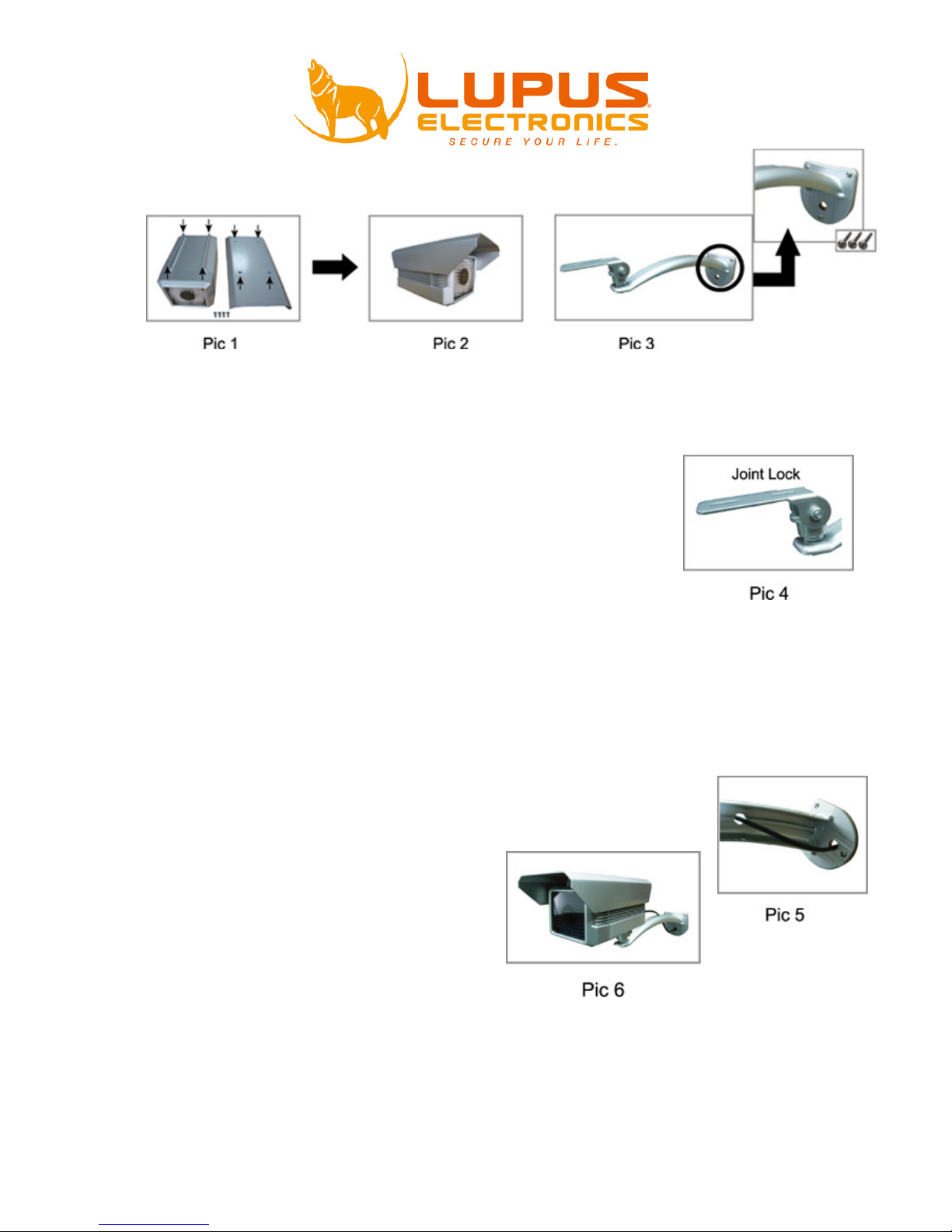 LUPUS ELECTRONICS
SECURE YOUR LIFE.

Pic 1

Pic 2

Pic 3

Joint Lock

Pic 4

Pic 5

Pic 6